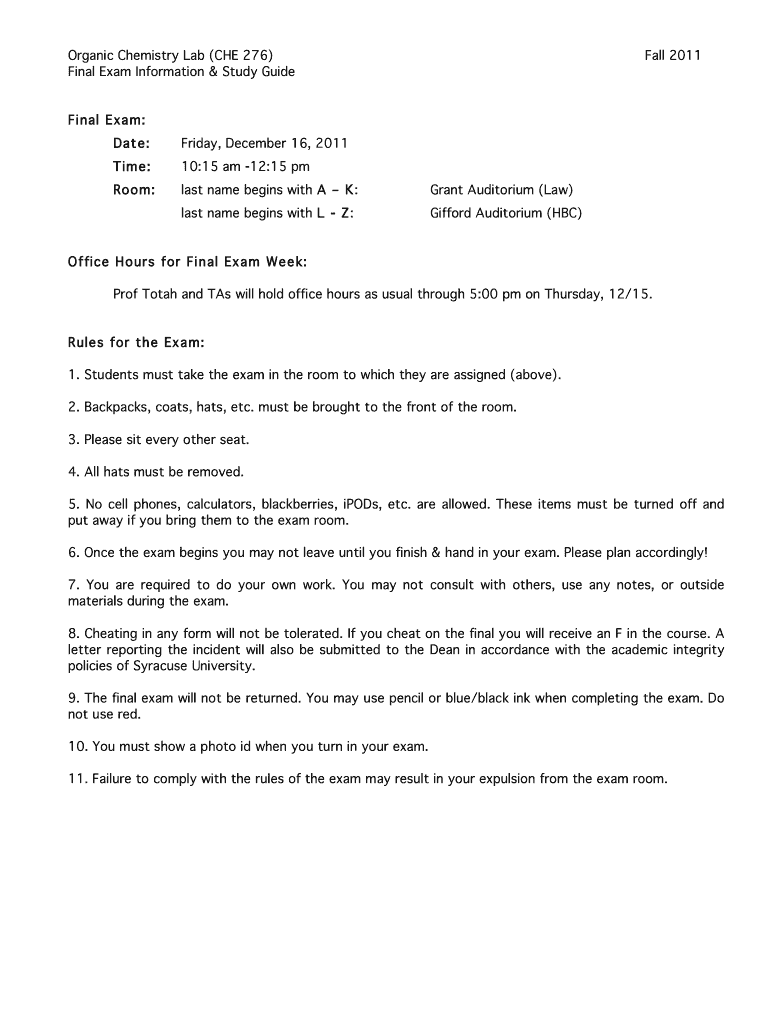 Organic Chemistry Lab (CHE 276)
Final Exam Information & Study Guide

Fall 2011

Final Exam:

Date: Friday, December 16, 2011
Time: 10:15 am -12:15 pm
Room: last name begins with A – K: Grant Auditorium (Law)
last name begins with L - Z: Gifford Auditorium (HBC)

Office Hours for Final Exam Week:

Prof Totah and TAs will hold office hours as usual through 5:00 pm on Thursday, 12/15.

Rules for the Exam:

1. Students must take the exam in the room to which they are assigned (above).

2. Backpacks, coats, hats, etc. must be brought to the front of the room.

3. Please sit every other seat.

4. All hats must be removed.

5. No cell phones, calculators, blackberries, iPODs, etc. are allowed. These items must be turned off and put away if you bring them to the exam room.

6. Once the exam begins you may not leave until you finish & hand in your exam. Please plan accordingly!

7. You are required to do your own work. You may not consult with others, use any notes, or outside materials during the exam.

8. Cheating in any form will not be tolerated. If you cheat on the final you will receive an F in the course. A letter reporting the incident will also be submitted to the Dean in accordance with the academic integrity policies of Syracuse University.

9. The final exam will not be returned. You may use pencil or blue/black ink when completing the exam. Do not use red.

10. You must show a photo id when you turn in your exam.

11. Failure to comply with the rules of the exam may result in your expulsion from the exam room.